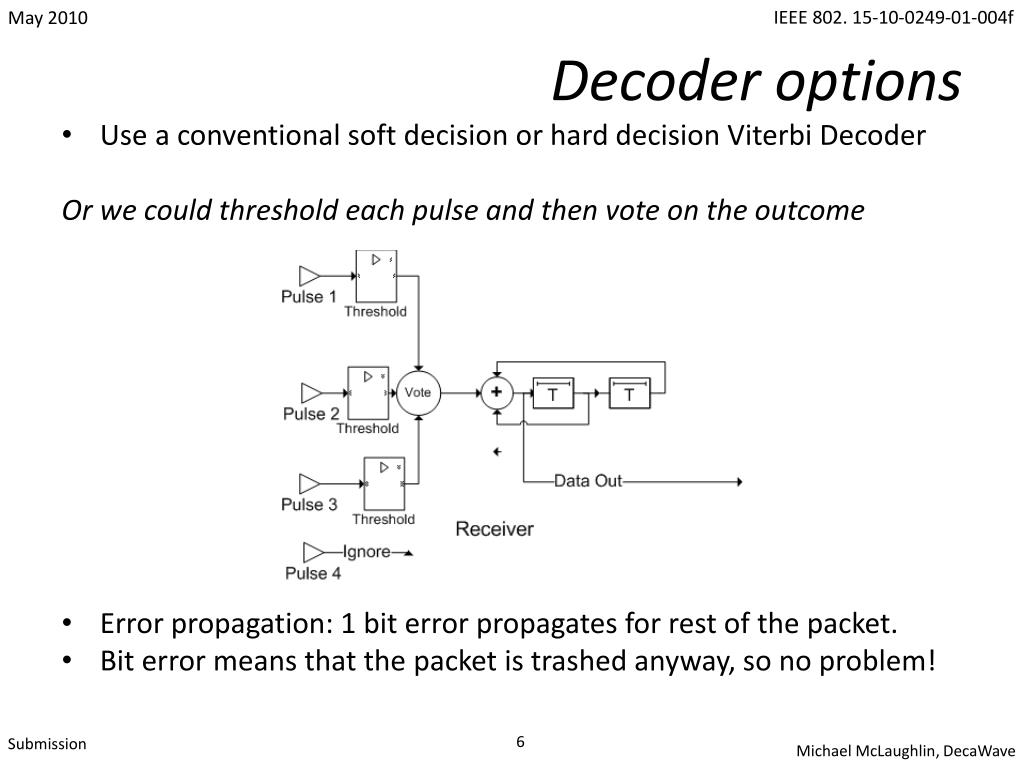 May 2010

IEEE 802. 15-10-0249-01-004f

Decoder options

• Use a conventional soft decision or hard decision Viterbi Decoder

Or we could threshold each pulse and then vote on the outcome

Pulse 1
Threshold
Pulse 2
Threshold
Vote
+
T
T
Pulse 3
Threshold
Data Out
Receiver
Ignore
Pulse 4

• Error propagation: 1 bit error propagates for rest of the packet.
• Bit error means that the packet is trashed anyway, so no problem!

Submission

6

Michael McLaughlin, DecaWave